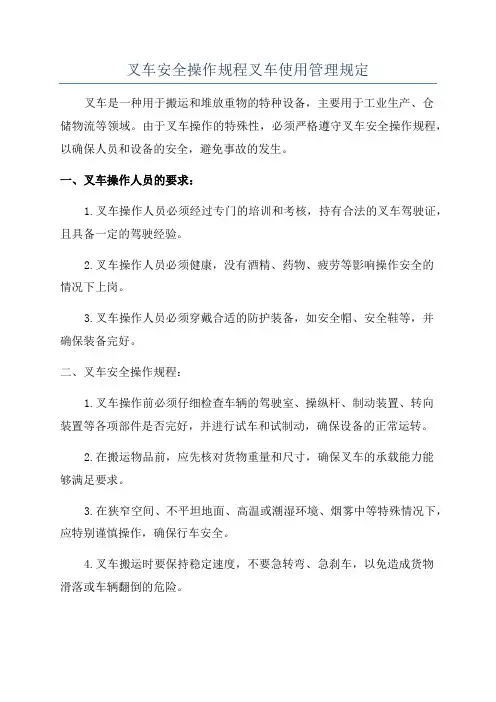 叉车安全操作规程叉车使用管理规定

叉车是一种用于搬运和堆放重物的特种设备，主要用于工业生产、仓储物流等领域。由于叉车操作的特殊性，必须严格遵守叉车安全操作规程，以确保人员和设备的安全，避免事故的发生。

一、叉车操作人员的要求：

1.叉车操作人员必须经过专门的培训和考核，持有合法的叉车驾驶证，且具备一定的驾驶经验。

2.叉车操作人员必须健康，没有酒精、药物、疲劳等影响操作安全的情况下上岗。

3.叉车操作人员必须穿戴合适的防护装备，如安全帽、安全鞋等，并确保装备完好。

二、叉车安全操作规程：

1.叉车操作前必须仔细检查车辆的驾驶室、操纵杆、制动装置、转向装置等各项部件是否完好，并进行试车和试制动，确保设备的正常运转。

2.在搬运物品前，应先核对货物重量和尺寸，确保叉车的承载能力能够满足要求。

3.在狭窄空间、不平坦地面、高温或潮湿环境、烟雾中等特殊情况下，应特别谨慎操作，确保行车安全。

4.叉车搬运时要保持稳定速度，不要急转弯、急刹车，以免造成货物滑落或车辆翻倒的危险。